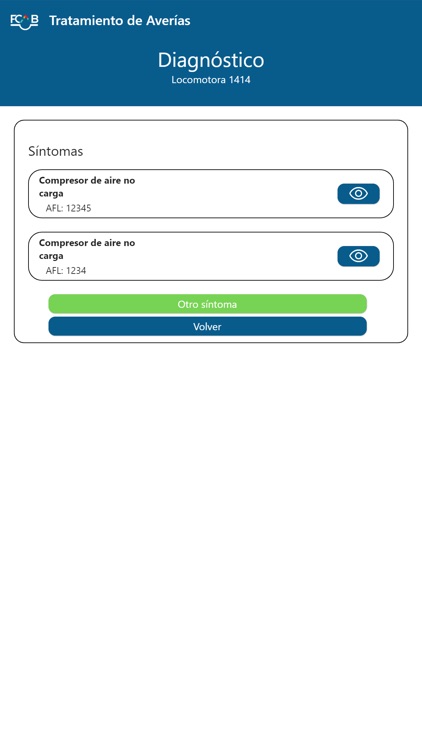 FCAB Tratamiento de Averías

Diagnóstico
Locomotora 1414

Síntomas

Compresor de aire no carga
AFL: 12345

Compresor de aire no carga
AFL: 1234

Otro síntoma
Volver